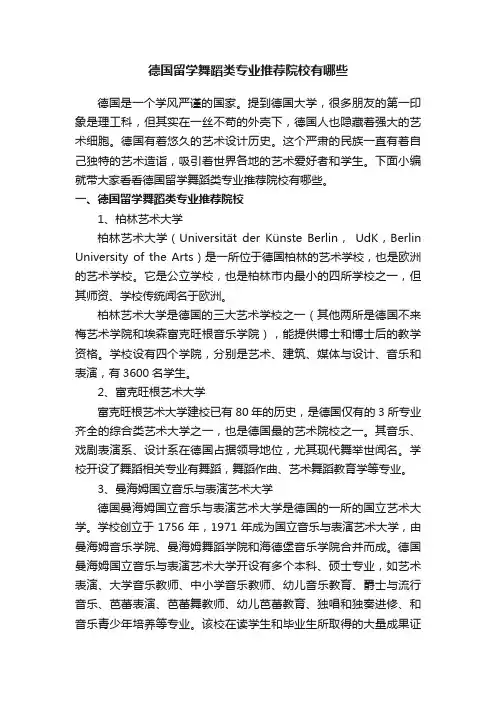 德国留学舞蹈类专业推荐院校有哪些

德国是一个学风严谨的国家。提到德国大学，很多朋友的第一印象是理工科，但其实在一丝不苟的外壳下，德国人也隐藏着强大的艺术细胞。德国有着悠久的艺术设计历史。这个严肃的民族一直有着自己独特的艺术造诣，吸引着世界各地的艺术爱好者和学生。下面小编就带大家看看德国留学舞蹈类专业推荐院校有哪些。

一、德国留学舞蹈类专业推荐院校

1、柏林艺术大学

柏林艺术大学（Universität der Künste Berlin， UdK，Berlin University of the Arts）是一所位于德国柏林的艺术学校，也是欧洲的艺术学校。它是公立学校，也是柏林市内最小的四所学校之一，但其师资、学校传统闻名于欧洲。

柏林艺术大学是德国的三大艺术学校之一（其他两所是德国不来梅艺术学院和埃森富克旺根音乐学院），能提供博士和博士后的教学资格。学校设有四个学院，分别是艺术、建筑、媒体与设计、音乐和表演，有 3600 名学生。

2、富克旺根艺术大学

富克旺根艺术大学建校已有 80 年的历史，是德国仅有的 3 所专业齐全的综合类艺术大学之一，也是德国最的艺术院校之一。其音乐、戏剧表演系、设计系在德国占据领导地位，尤其现代舞举世闻名。学校开设了舞蹈相关专业有舞蹈，舞蹈作曲、艺术舞蹈教育学等专业。

3、曼海姆国立音乐与表演艺术大学

德国曼海姆国立音乐与表演艺术大学是德国的一所的国立艺术大学。学校创立于 1756 年，1971 年成为国立音乐与表演艺术大学，由曼海姆音乐学院、曼海姆舞蹈学院和海德堡音乐学院合并而成。德国曼海姆国立音乐与表演艺术大学开设有多个本科、硕士专业，如艺术表演、大学音乐教师、中小学音乐教师、幼儿音乐教育、爵士与流行音乐、芭蕾表演、芭蕾舞教师、幼儿芭蕾教育、独唱和独奏进修、和音乐青少年培养等专业。该校在读学生和毕业生所取得的大量成果证